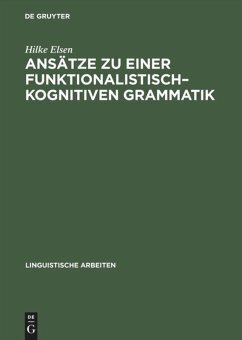 DE GRUYTER

Hilke Elsen

ANSÄTZE ZU EINER FUNKTIONALISTISCH–KOGNITIVEN GRAMMATIK

LINGUISTISCHE ARBEITEN

DE
G